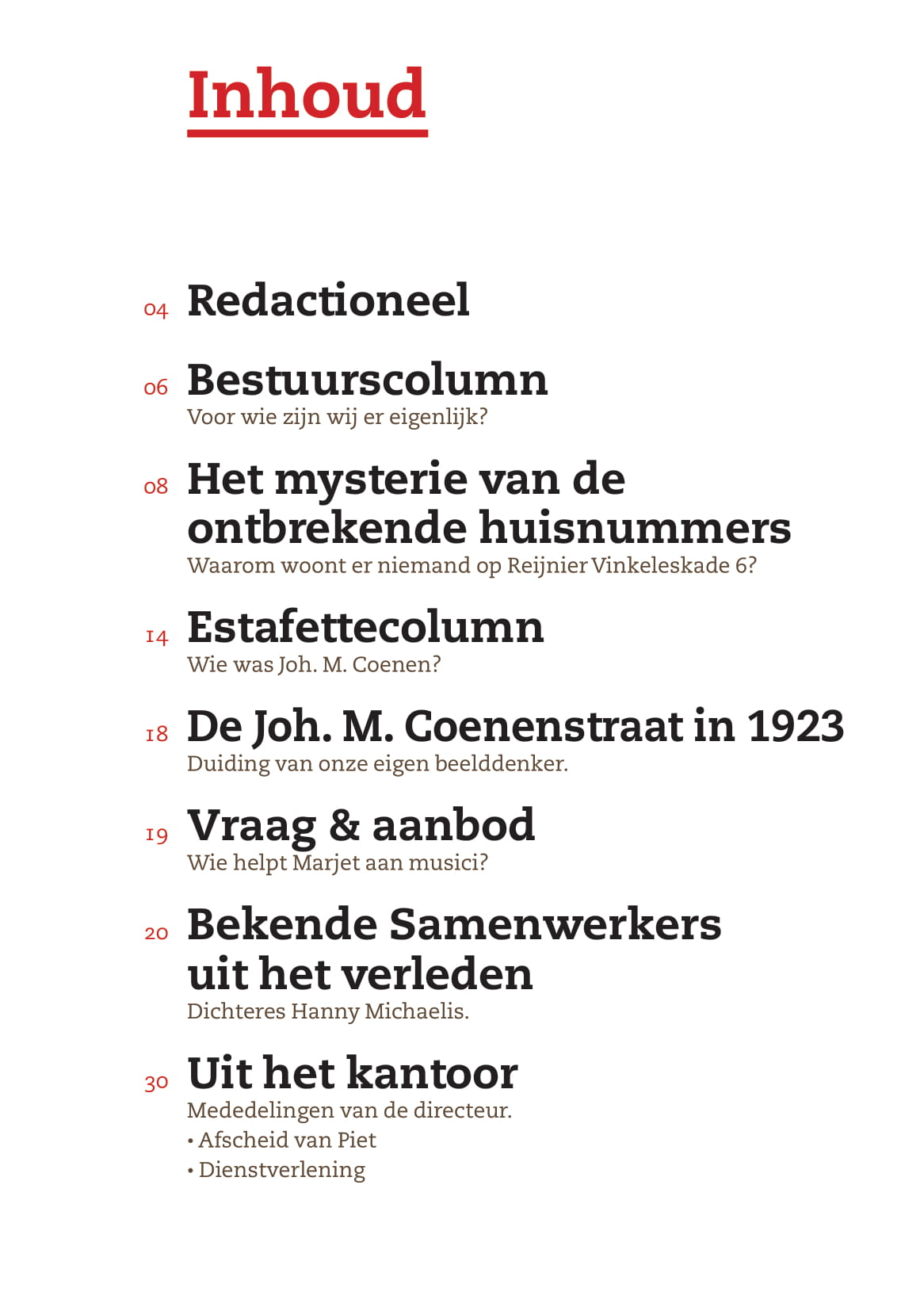 Inhoud

04 Redactioneel

06 Bestuurscolumn
Voor wie zijn wij er eigenlijk?

08 Het mysterie van de ontbrekende huisnummers
Waarom woont er niemand op Reijnier Vinkeleskade 6?

14 Estafettecolumn
Wie was Joh. M. Coenen?

18 De Joh. M. Coenenstraat in 1923
Duiding van onze eigen beelddenker.

19 Vraag & aanbod
Wie helpt Marjet aan musici?

20 Bekende Samenwerkers uit het verleden
Dichteres Hanny Michaelis.

30 Uit het kantoor
Mededelingen van de directeur.
• Afscheid van Piet
• Dienstverlening